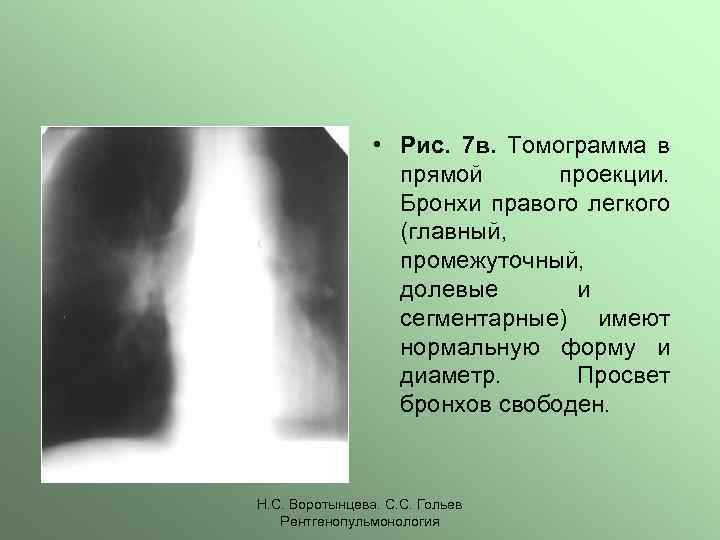 • Рис. 7в. Томограмма в прямой проекции. Бронхи правого легкого (главный, промежуточный, долевые и сегментарные) имеют нормальную форму и диаметр. Просвет бронхов свободен.

Н.С. Воротынцева. С.С. Гольев
Рентгенопульмонология